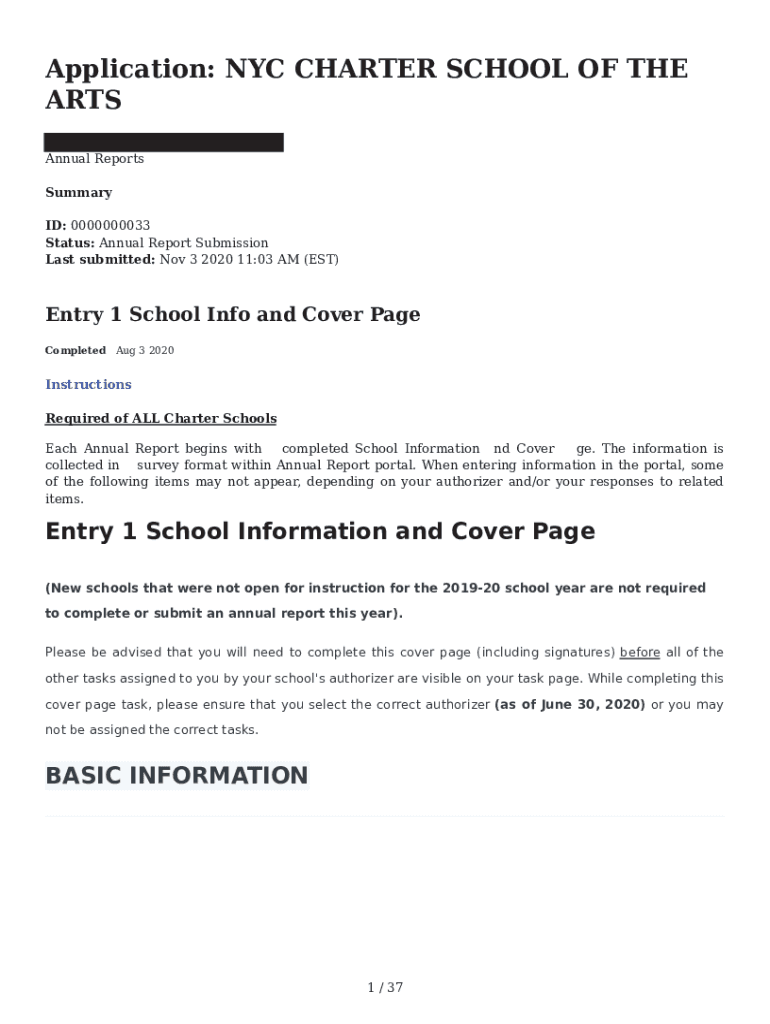 Application: NYC CHARTER SCHOOL OF THE ARTS

Annual Reports

Summary

ID: 0000000033
Status: Annual Report Submission
Last submitted: Nov 3 2020 11:03 AM (EST)

Entry 1 School Info and Cover Page

Completed Aug 3 2020

Instructions

Required of ALL Charter Schools

Each Annual Report begins with completed School Information nd Cover ge. The information is collected in survey format within Annual Report portal. When entering information in the portal, some of the following items may not appear, depending on your authorizer and/or your responses to related items.

Entry 1 School Information and Cover Page

(New schools that were not open for instruction for the 2019-20 school year are not required to complete or submit an annual report this year).

Please be advised that you will need to complete this cover page (including signatures) before all of the other tasks assigned to you by your school's authorizer are visible on your task page. While completing this cover page task, please ensure that you select the correct authorizer (as of June 30, 2020) or you may not be assigned the correct tasks.

BASIC INFORMATION

1 / 37